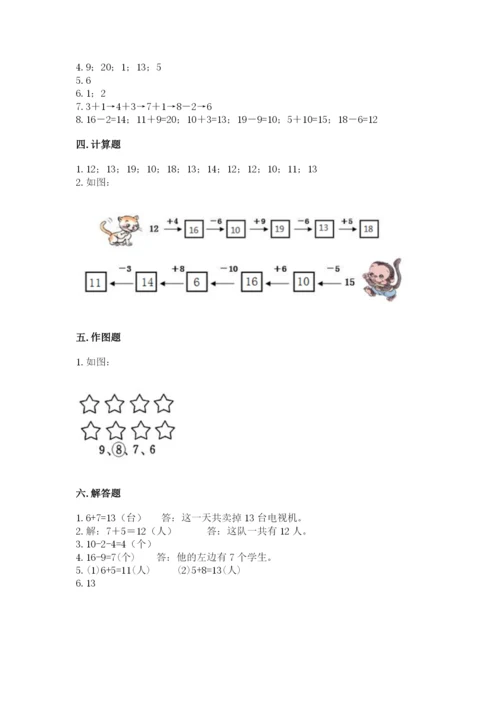 4. 9；20；1；13；5
5. 6
6. 1；2
7. 3＋1→4＋3→7＋1→8－2→6
8. 16－2=14；11＋9=20；10＋3=13；19－9=10；5＋10=15；18－6=12

四. 计算题

1. 12；13；19；10；18；13；14；12；12；10；11；13
2. 如图：

12 +4 16 −6 10 +9 19 −6 13 +5 18

11 −3 14 +8 6 −10 16 +6 10 −5 15

五. 作图题

1. 如图：

9、⑧、7、6

六. 解答题

1. 6+7=13（台） 答：这一天共卖掉 13 台电视机。
2. 解：7＋5＝12（人） 答：这队一共有 12 人。
3. 10-2-4=4（个）
4. 16-9=7(个) 答：他的左边有 7 个学生。
5. (1)6+5=11(人) (2)5+8=13(人)
6. 13